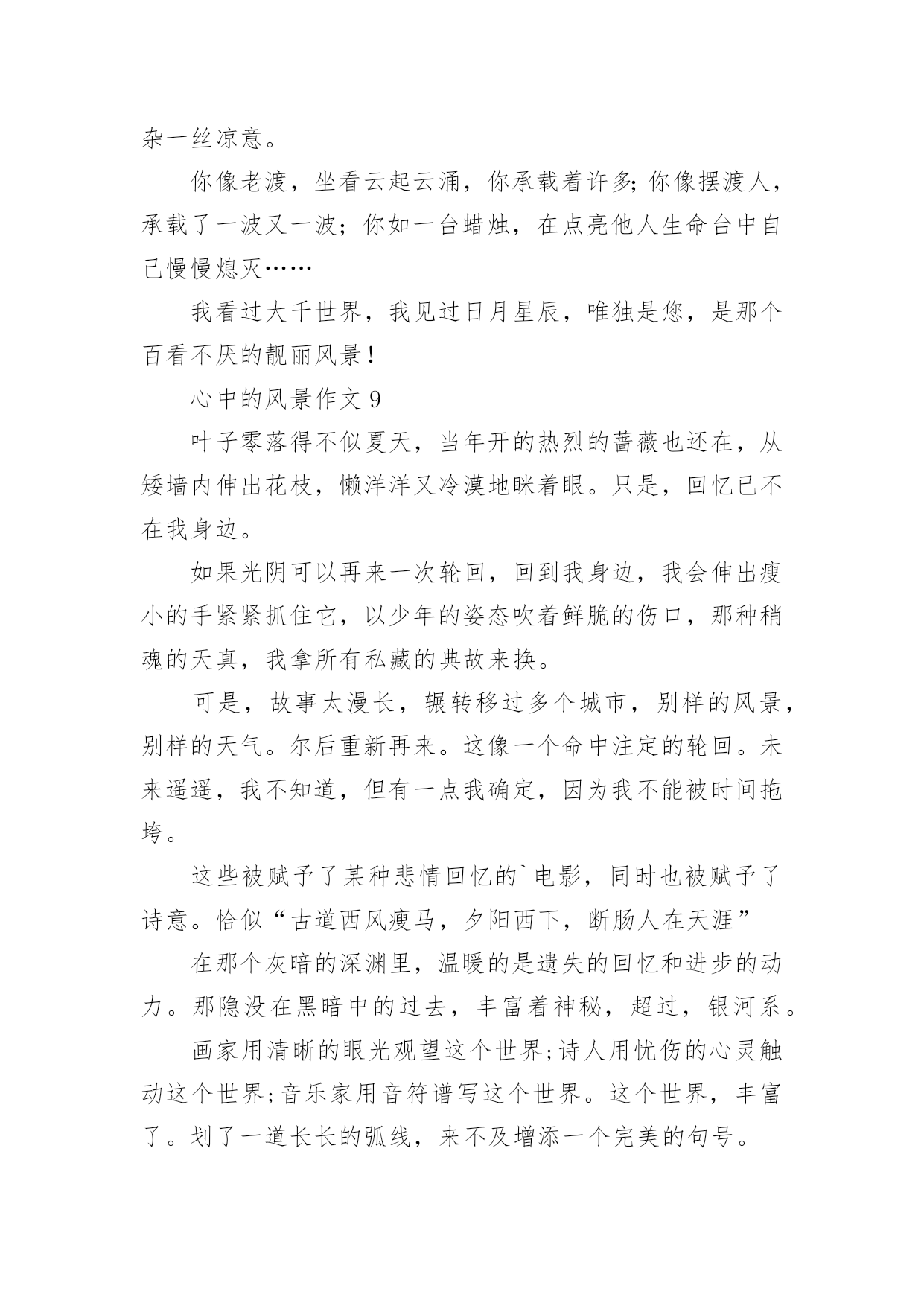 杂一丝凉意。

你像老渡，坐看云起云涌，你承载着许多;你像摆渡人，承载了一波又一波；你如一台蜡烛，在点亮他人生命台中自己慢慢熄灭……

我看过大千世界，我见过日月星辰，唯独是您，是那个百看不厌的靓丽风景！

心中的风景作文 9

叶子零落得不似夏天，当年开的热烈的蔷薇也还在，从矮墙内伸出花枝，懒洋洋又冷漠地眯着眼。只是，回忆已不在我身边。

如果光阴可以再来一次轮回，回到我身边，我会伸出瘦小的手紧紧抓住它，以少年的姿态吹着鲜脆的伤口，那种稍魂的天真，我拿所有私藏的典故来换。

可是，故事太漫长，辗转移过多个城市，别样的风景，别样的天气。尔后重新再来。这像一个命中注定的轮回。未来遥遥，我不知道，但有一点我确定，因为我不能被时间拖垮。

这些被赋予了某种悲情回忆的`电影，同时也被赋予了诗意。恰似“古道西风瘦马，夕阳西下，断肠人在天涯”

在那个灰暗的深渊里，温暖的是遗失的回忆和进步的动力。那隐没在黑暗中的过去，丰富着神秘，超过，银河系。

画家用清晰的眼光观望这个世界;诗人用忧伤的心灵触动这个世界;音乐家用音符谱写这个世界。这个世界，丰富了。划了一道长长的弧线，来不及增添一个完美的句号。